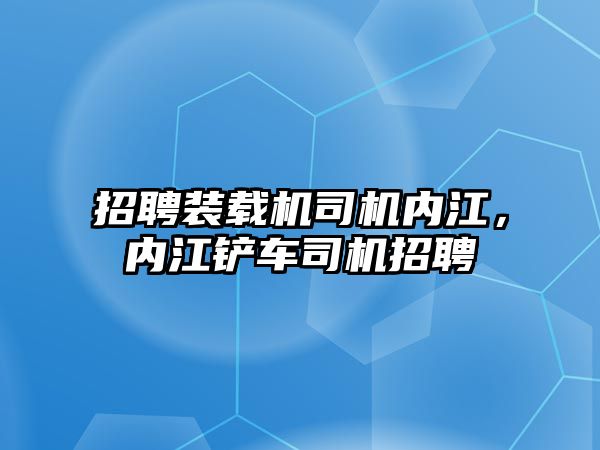 招聘装载机司机内江，内江铲车司机招聘